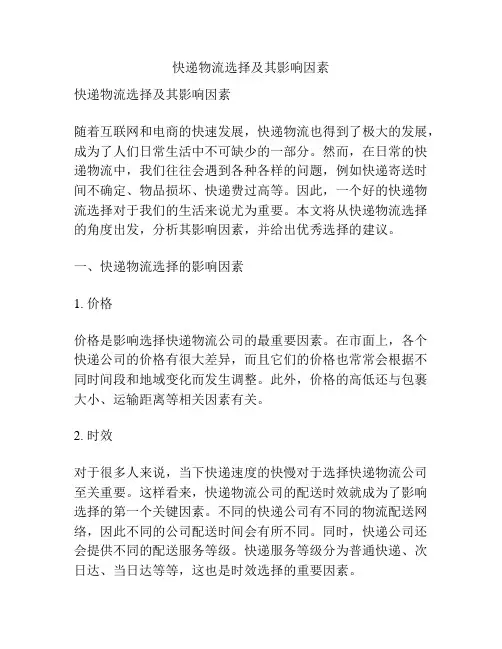 快递物流选择及其影响因素

快递物流选择及其影响因素

随着互联网和电商的快速发展，快递物流也得到了极大的发展，成为了人们日常生活中不可缺少的一部分。然而，在日常的快递物流中，我们往往会遇到各种各样的问题，例如快递寄送时间不确定、物品损坏、快递费过高等。因此，一个好的快递物流选择对于我们的生活来说尤为重要。本文将从快递物流选择的角度出发，分析其影响因素，并给出优秀选择的建议。

一、快递物流选择的影响因素

1. 价格

价格是影响选择快递物流公司的最重要因素。在市面上，各个快递公司的价格有很大差异，而且它们的价格也常常会根据不同时间段和地域变化而发生调整。此外，价格的高低还与包裹大小、运输距离等相关因素有关。

2. 时效

对于很多人来说，当下快递速度的快慢对于选择快递物流公司至关重要。这样看来，快递物流公司的配送时效就成为了影响选择的第一个关键因素。不同的快递公司有不同的物流配送网络，因此不同的公司配送时间会有所不同。同时，快递公司还会提供不同的配送服务等级。快递服务等级分为普通快递、次日达、当日达等等，这也是时效选择的重要因素。